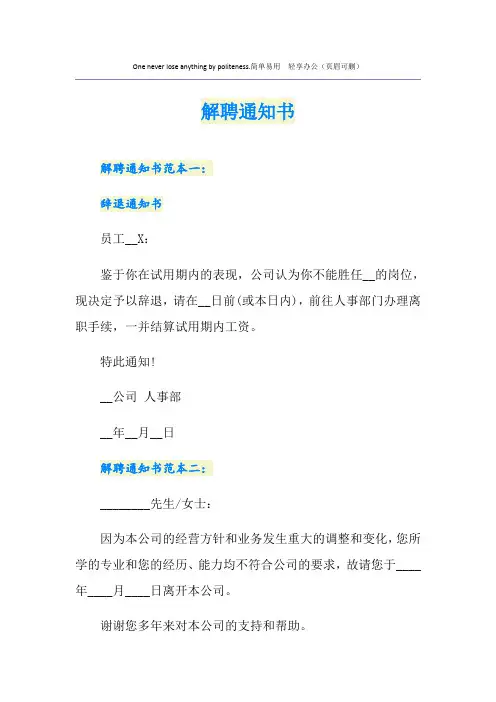 One never lose anything by politeness.简单易用　轻享办公（页眉可删）

解聘通知书

解聘通知书范本一：

辞退通知书

员工__X：

鉴于你在试用期内的表现，公司认为你不能胜任__的岗位，现决定予以辞退，请在__日前(或本日内)，前往人事部门办理离职手续，一并结算试用期内工资。

特此通知!

__公司 人事部

__年__月__日

解聘通知书范本二：

________先生/女士：

因为本公司的经营方针和业务发生重大的调整和变化，您所学的专业和您的经历、能力均不符合公司的要求，故请您于____年____月____日离开本公司。

谢谢您多年来对本公司的支持和帮助。